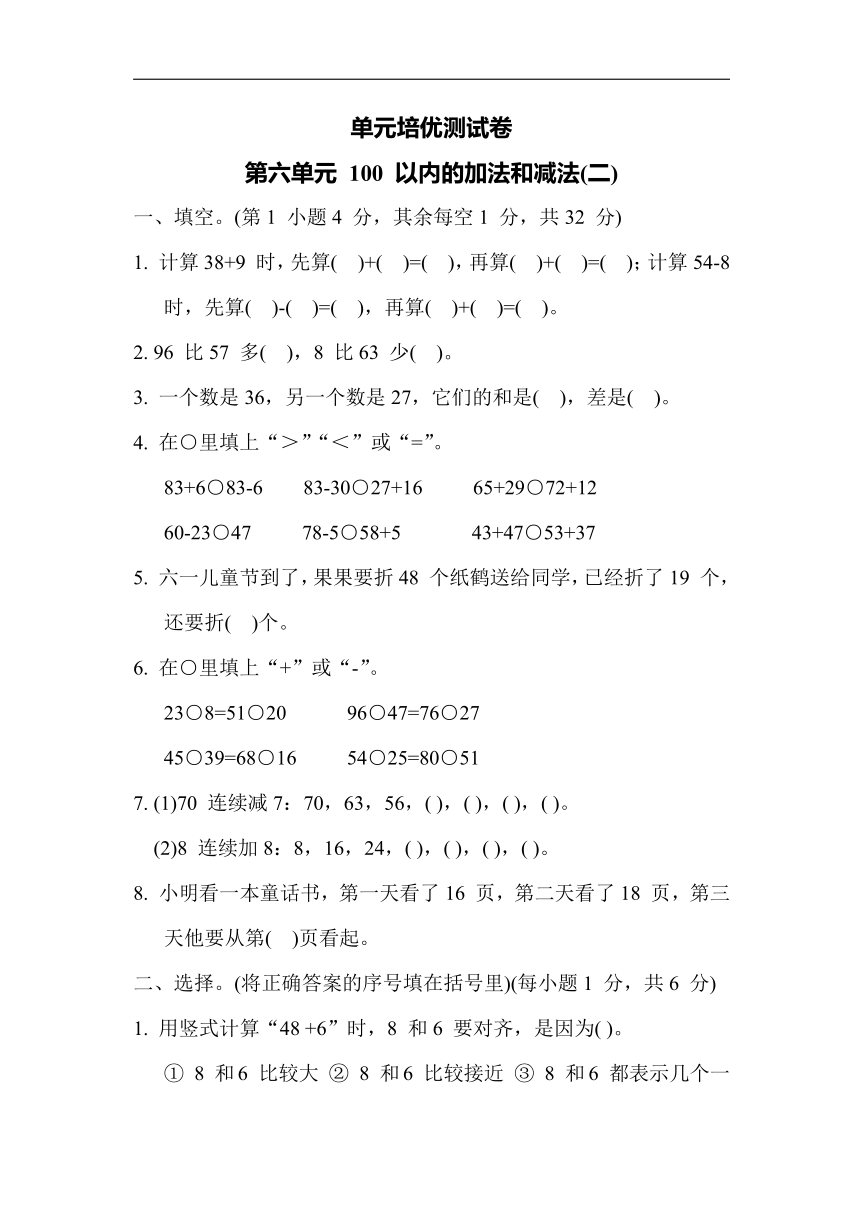 单元培优测试卷

第六单元 100 以内的加法和减法(二)

一、填空。(第 1 小题 4 分，其余每空 1 分，共 32 分)

1. 计算 38+9 时，先算(　)+(　)=(　)，再算(　)+(　)=(　)；计算 54-8 时，先算(　)-(　)=(　)，再算(　)+(　)=(　)。

2. 96 比 57 多(　)，8 比 63 少(　)。

3. 一个数是 36，另一个数是 27，它们的和是(　)，差是(　)。

4. 在○里填上“＞”“＜”或“=”。

83+6○83-6　　83-30○27+16　　65+29○72+12

60-23○47　　78-5○58+5　　43+47○53+37

5. 六一儿童节到了，果果要折 48 个纸鹤送给同学，已经折了 19 个，还要折(　)个。

6. 在○里填上“+”或“-”。

23○8=51○20　　96○47=76○27

45○39=68○16　　54○25=80○51

7. (1)70 连续减 7：70，63，56，( )，( )，( )，( )。

(2)8 连续加 8：8，16，24，( )，( )，( )，( )。

8. 小明看一本童话书，第一天看了 16 页，第二天看了 18 页，第三天他要从第(　)页看起。

二、选择。(将正确答案的序号填在括号里)(每小题 1 分，共 6 分)

1. 用竖式计算“48 +6”时，8 和 6 要对齐，是因为( )。

① 8 和 6 比较大 ② 8 和 6 比较接近 ③ 8 和 6 都表示几个一